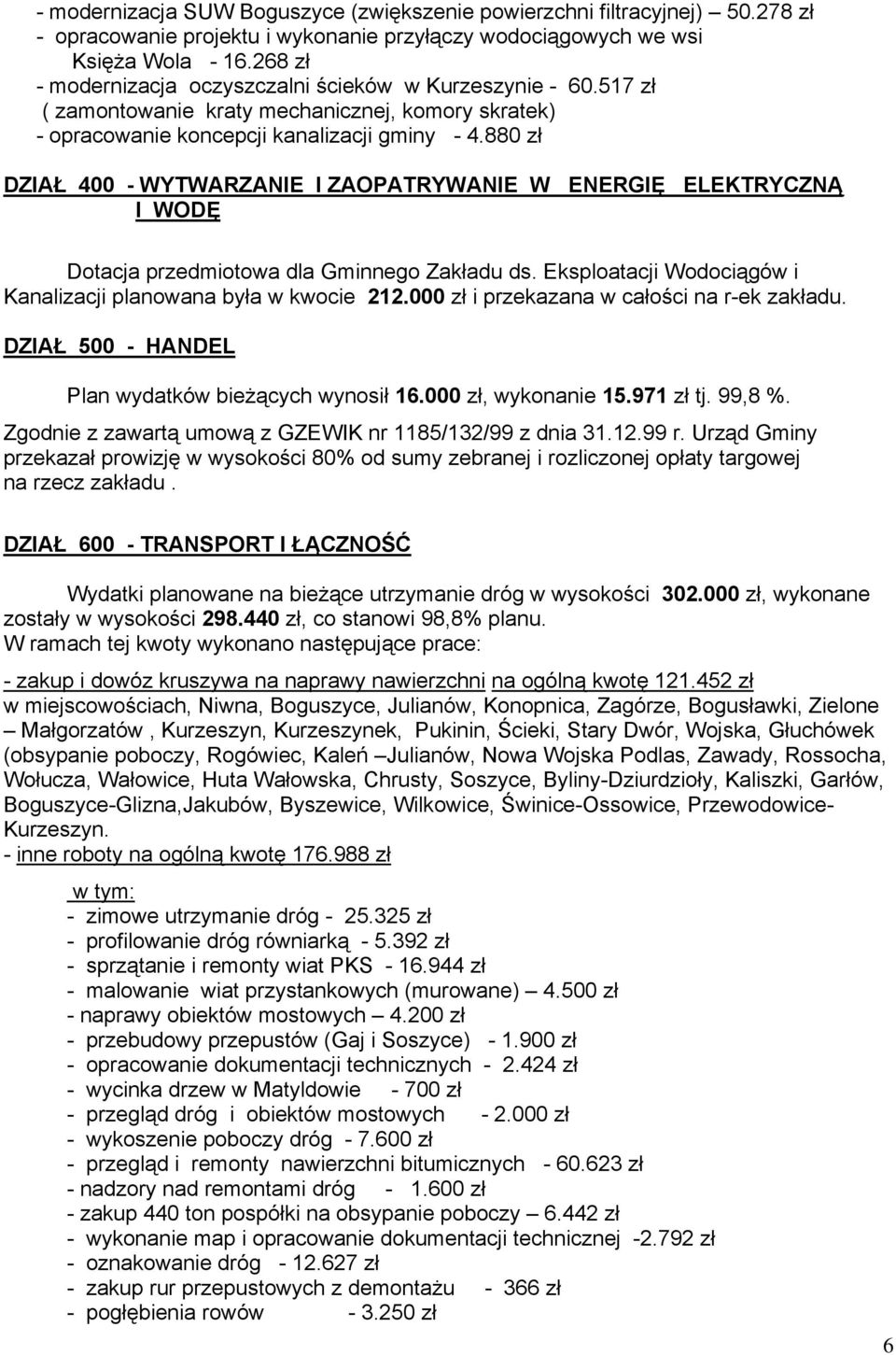 - modernizacja SUW Boguszyce (zwiększenie powierzchni filtracyjnej) – 50.278 zł
- opracowanie projektu i wykonanie przyłączy wodociągowych we wsi Księża Wola - 16.268 zł
- modernizacja oczyszczalni ścieków w Kurzeszynie - 60.517 zł
( zamontowanie kraty mechanicznej, komory skratek)
- opracowanie koncepcji kanalizacji gminy - 4.880 zł

DZIAŁ 400 - WYTWARZANIE I ZAOPATRYWANIE W ENERGIĘ ELEKTRYCZNĄ I WODĘ

Dotacja przedmiotowa dla Gminnego Zakładu ds. Eksploatacji Wodociągów i Kanalizacji planowana była w kwocie 212.000 zł i przekazana w całości na r-ek zakładu.

DZIAŁ 500 - HANDEL

Plan wydatków bieżących wynosił 16.000 zł, wykonanie 15.971 zł tj. 99,8 %.
Zgodnie z zawartą umową z GZEWIK nr 1185/132/99 z dnia 31.12.99 r. Urząd Gminy przekazał prowizję w wysokości 80% od sumy zebranej i rozliczonej opłaty targowej na rzecz zakładu .

DZIAŁ 600 - TRANSPORT I ŁĄCZNOŚĆ

Wydatki planowane na bieżące utrzymanie dróg w wysokości 302.000 zł, wykonane zostały w wysokości 298.440 zł, co stanowi 98,8% planu.
W ramach tej kwoty wykonano następujące prace:

- zakup i dowóz kruszywa na naprawy nawierzchni na ogólną kwotę 121.452 zł
w miejscowościach, Niwna, Boguszyce, Julianów, Konopnica, Zagórze, Bogusławki, Zielone – Małgorzatów , Kurzeszyn, Kurzeszynek, Pukinin, Ścieki, Stary Dwór, Wojska, Głuchówek (obsypanie poboczy, Rogówiec, Kaleń –Julianów, Nowa Wojska Podlas, Zawady, Rossocha, Wołucza, Wałowice, Huta Wałowska, Chrusty, Soszyce, Byliny-Dziurdzioły, Kaliszki, Garłów, Boguszyce-Glizna,Jakubów, Byszewice, Wilkowice, Świnice-Ossowice, Przewodowice-Kurzeszyn.
- inne roboty na ogólną kwotę 176.988 zł

w tym:
- zimowe utrzymanie dróg - 25.325 zł
- profilowanie dróg równiarką - 5.392 zł
- sprzątanie i remonty wiat PKS - 16.944 zł
- malowanie wiat przystankowych (murowane) – 4.500 zł
- naprawy obiektów mostowych – 4.200 zł
- przebudowy przepustów (Gaj i Soszyce) - 1.900 zł
- opracowanie dokumentacji technicznych - 2.424 zł
- wycinka drzew w Matyldowie - 700 zł
- przegląd dróg i obiektów mostowych - 2.000 zł
- wykoszenie poboczy dróg - 7.600 zł
- przegląd i remonty nawierzchni bitumicznych - 60.623 zł
- nadzory nad remontami dróg - 1.600 zł
- zakup 440 ton pospółki na obsypanie poboczy – 6.442 zł
- wykonanie map i opracowanie dokumentacji technicznej -2.792 zł
- oznakowanie dróg - 12.627 zł
- zakup rur przepustowych z demontażu - 366 zł
- pogłębienia rowów - 3.250 zł

6